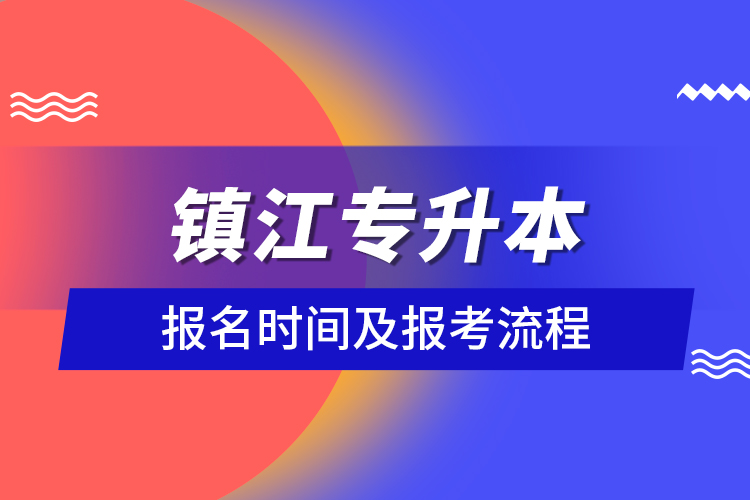 镇江专升本

报名时间及报考流程